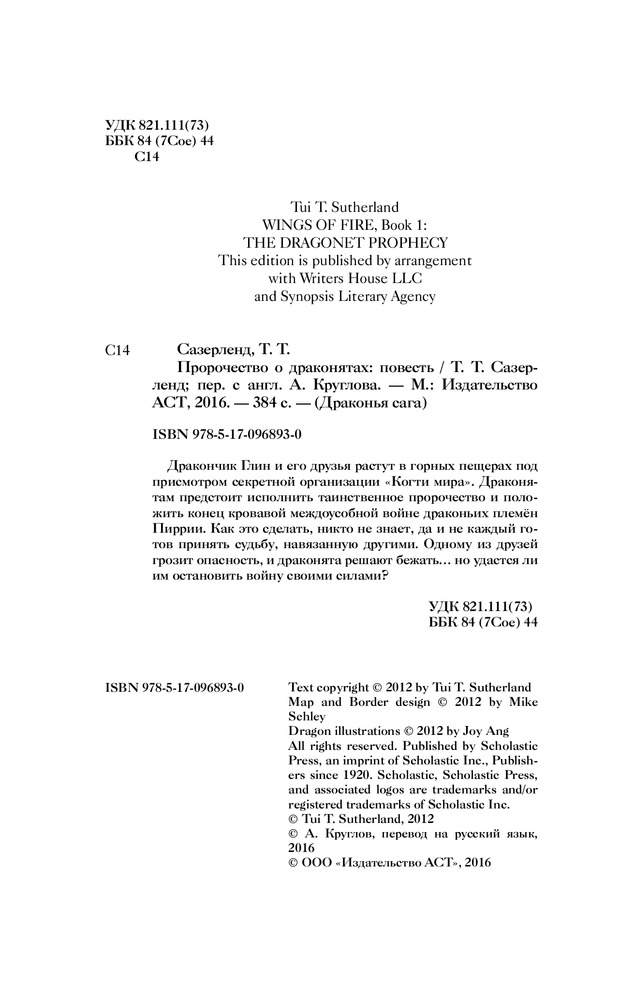 УДК 821.111(73)
ББК 84 (7Сое) 44
С14

Tui T. Sutherland
WINGS OF FIRE, Book 1:
THE DRAGONET PROPHECY
This edition is published by arrangement with Writers House LLC and Synopsis Literary Agency

С14 Сазерленд, Т. Т.
Пророчество о драконятах: повесть / Т. Т. Сазерленд; пер. с англ. А. Круглова. — М.: Издательство АСТ, 2016. — 384 с. — (Драконья сага)

ISBN 978-5-17-096893-0

Дракончик Глин и его друзья растут в горных пещерах под присмотром секретной организации «Когти мира». Драконятам предстоит исполнить таинственное пророчество и положить конец кровавой междоусобной войне драконьих племён Пиррии. Как это сделать, никто не знает, да и не каждый готов принять судьбу, навязанную другими. Одному из друзей грозит опасность, и драконята решают бежать… но удастся ли им остановить войну своими силами?

УДК 821.111(73)
ББК 84 (7Сое) 44

ISBN 978-5-17-096893-0

Text copyright © 2012 by Tui T. Sutherland
Map and Border design © 2012 by Mike Schley
Dragon illustrations © 2012 by Joy Ang
All rights reserved. Published by Scholastic Press, an imprint of Scholastic Inc., Publishers since 1920. Scholastic, Scholastic Press, and associated logos are trademarks and/or registered trademarks of Scholastic Inc.
© Tui T. Sutherland, 2012
© А. Круглов, перевод на русский язык, 2016
© ООО «Издательство АСТ», 2016